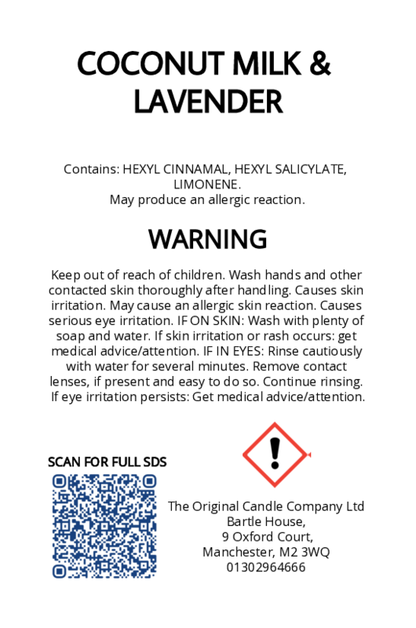 COCONUT MILK & LAVENDER

Contains: HEXYL CINNAMAL, HEXYL SALICYLATE, LIMONENE.
May produce an allergic reaction.

WARNING

Keep out of reach of children. Wash hands and other contacted skin thoroughly after handling. Causes skin irritation. May cause an allergic skin reaction. Causes serious eye irritation. IF ON SKIN: Wash with plenty of soap and water. If skin irritation or rash occurs: get medical advice/attention. IF IN EYES: Rinse cautiously with water for several minutes. Remove contact lenses, if present and easy to do so. Continue rinsing. If eye irritation persists: Get medical advice/attention.

SCAN FOR FULL SDS

The Original Candle Company Ltd
Bartle House,
9 Oxford Court,
Manchester, M2 3WQ
01302964666